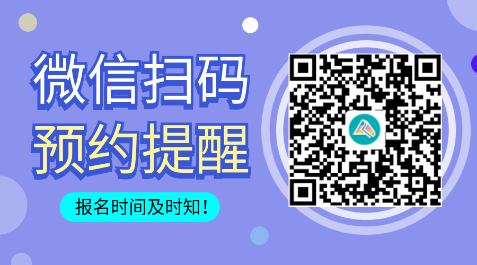 微信扫码
预约提醒

报名时间及时知！